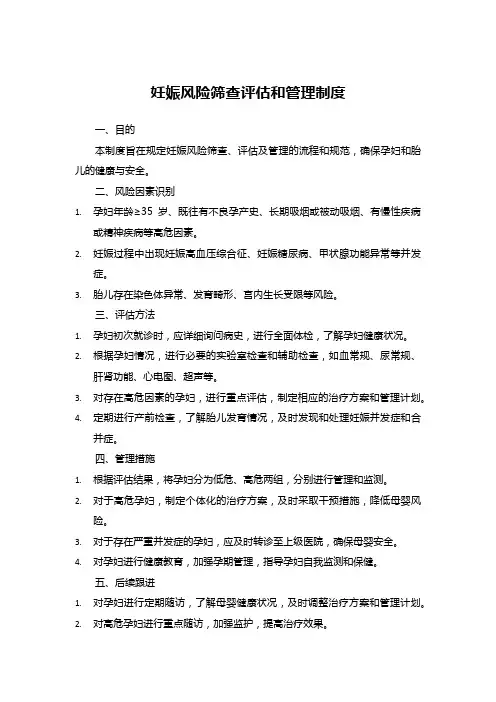 妊娠风险筛查评估和管理制度

一、目的

本制度旨在规定妊娠风险筛查、评估及管理的流程和规范，确保孕妇和胎儿的健康与安全。

二、风险因素识别

1. 孕妇年龄≥35 岁、既往有不良孕产史、长期吸烟或被动吸烟、有慢性疾病或精神疾病等高危因素。

2. 妊娠过程中出现妊娠高血压综合征、妊娠糖尿病、甲状腺功能异常等并发症。

3. 胎儿存在染色体异常、发育畸形、宫内生长受限等风险。

三、评估方法

1. 孕妇初次就诊时，应详细询问病史，进行全面体检，了解孕妇健康状况。

2. 根据孕妇情况，进行必要的实验室检查和辅助检查，如血常规、尿常规、肝肾功能、心电图、超声等。

3. 对存在高危因素的孕妇，进行重点评估，制定相应的治疗方案和管理计划。

4. 定期进行产前检查，了解胎儿发育情况，及时发现和处理妊娠并发症和合并症。

四、管理措施

1. 根据评估结果，将孕妇分为低危、高危两组，分别进行管理和监测。

2. 对于高危孕妇，制定个体化的治疗方案，及时采取干预措施，降低母婴风险。

3. 对于存在严重并发症的孕妇，应及时转诊至上级医院，确保母婴安全。

4. 对孕妇进行健康教育，加强孕期管理，指导孕妇自我监测和保健。

五、后续跟进

1. 对孕妇进行定期随访，了解母婴健康状况，及时调整治疗方案和管理计划。

2. 对高危孕妇进行重点随访，加强监护，提高治疗效果。